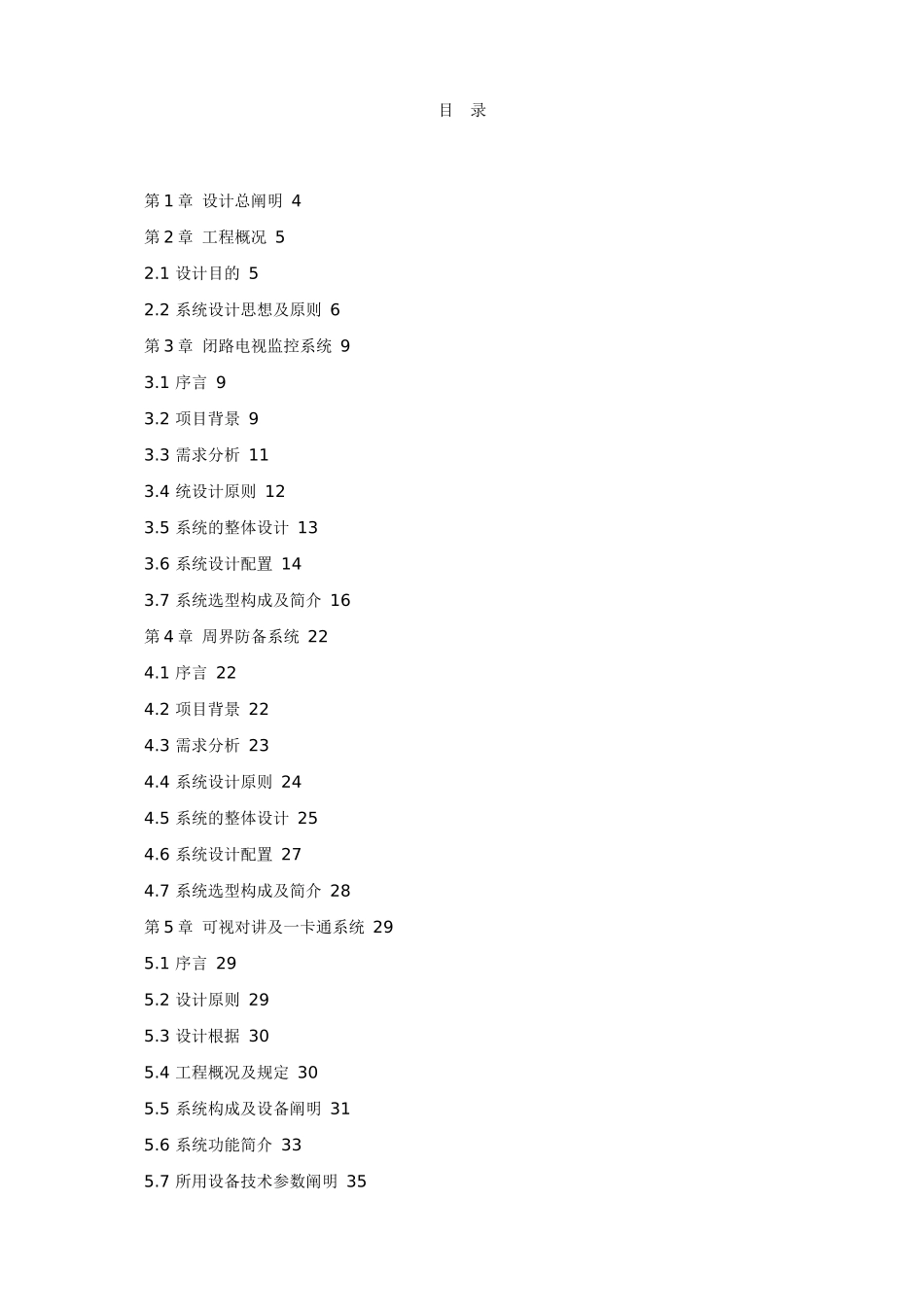 目　录

第 1 章　设计总阐明　4

第 2 章　工程概况　5

2.1 设计目的　5

2.2 系统设计思想及原则　6

第 3 章　闭路电视监控系统　9

3.1 序言　9

3.2 项目背景　9

3.3 需求分析　11

3.4 统设计原则　12

3.5 系统的整体设计　13

3.6 系统设计配置　14

3.7 系统选型构成及简介　16

第 4 章　周界防备系统　22

4.1 序言　22

4.2 项目背景　22

4.3 需求分析　23

4.4 系统设计原则　24

4.5 系统的整体设计　25

4.6 系统设计配置　27

4.7 系统选型构成及简介　28

第 5 章　可视对讲及一卡通系统　29

5.1 序言　29

5.2 设计原则　29

5.3 设计根据　30

5.4 工程概况及规定　30

5.5 系统构成及设备阐明　31

5.6 系统功能简介　33

5.7 所用设备技术参数阐明　35